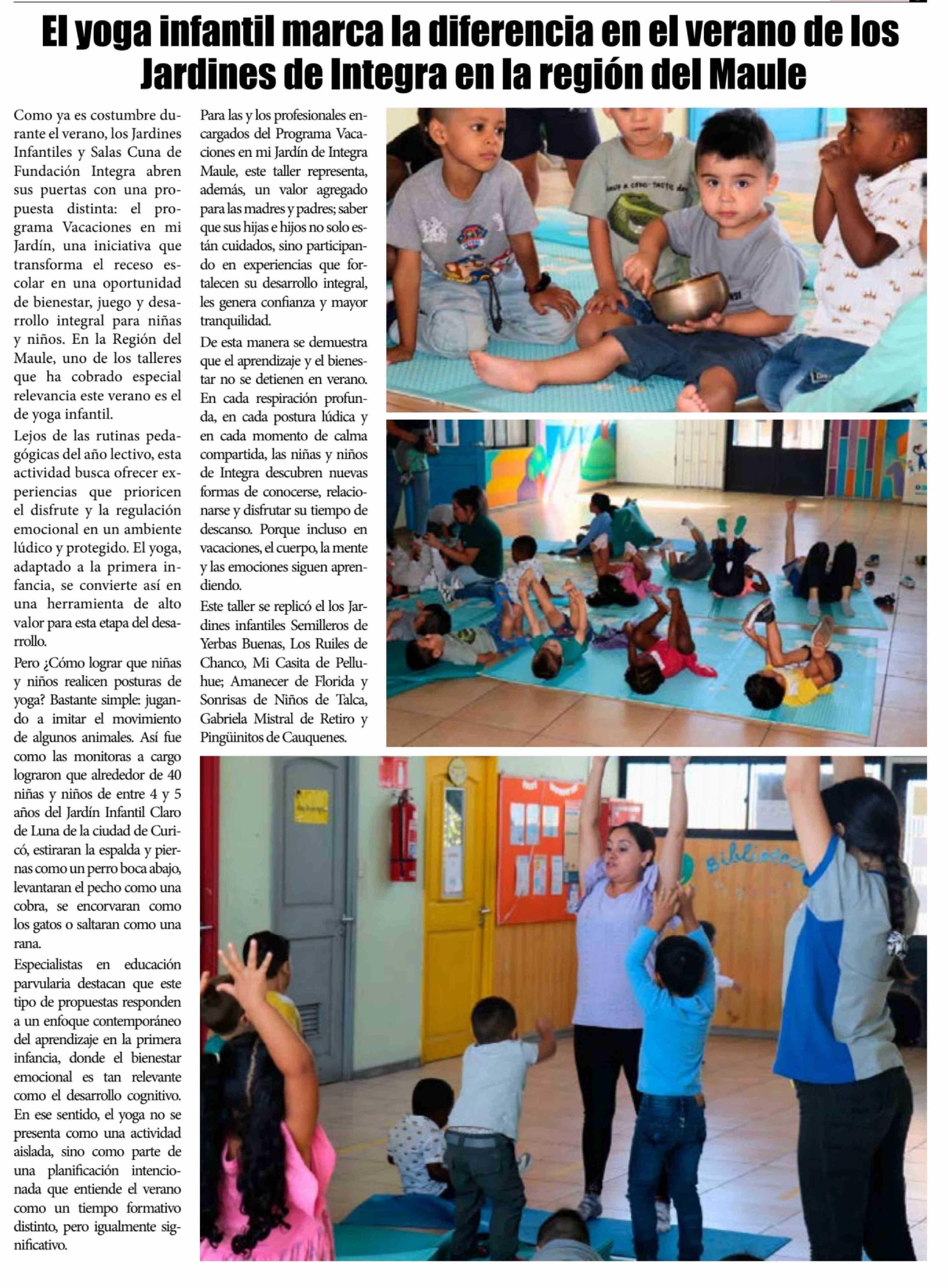 El yoga infantil marca la diferencia en el verano de los Jardines de Integra en la región del Maule

Como ya es costumbre durante el verano, los Jardines Infantiles y Salas Cuna de Fundación Integra abren sus puertas con una propuesta distinta: el programa Vacaciones en mi Jardín, una iniciativa que transforma el receso escolar en una oportunidad de bienestar, juego y desarrollo integral para niñas y niños. En la Región del Maule, uno de los talleres que ha cobrado especial relevancia este verano es el de yoga infantil.

Lejos de las rutinas pedagógicas del año lectivo, esta actividad busca ofrecer experiencias que prioricen el disfrute y la regulación emocional en un ambiente lúdico y protegido. El yoga, adaptado a la primera infancia, se convierte así en una herramienta de alto valor para esta etapa del desarrollo.

Pero ¿Cómo lograr que niñas y niños realicen posturas de yoga? Bastante simple: jugando a imitar el movimiento de algunos animales. Así fue como las monitoras a cargo lograron que alrededor de 40 niñas y niños de entre 4 y 5 años del Jardín Infantil Claro de Luna de la ciudad de Curicó, estiraran la espalda y piernas como un perro boca abajo, levantaran el pecho como una cobra, se encorvaran como los gatos o saltaran como una rana.

Especialistas en educación parvularia destacan que este tipo de propuestas responden a un enfoque contemporáneo del aprendizaje en la primera infancia, donde el bienestar emocional es tan relevante como el desarrollo cognitivo. En ese sentido, el yoga no se presenta como una actividad aislada, sino como parte de una planificación intencionada que entiende el verano como un tiempo formativo distinto, pero igualmente significativo.

Para las y los profesionales encargados del Programa Vacaciones en mi Jardín de Integra Maule, este taller representa, además, un valor agregado para las madres y padres; saber que sus hijas e hijos no solo están cuidados, sino participando en experiencias que fortalecen su desarrollo integral, les genera confianza y mayor tranquilidad.

De esta manera se demuestra que el aprendizaje y el bienestar no se detienen en verano. En cada respiración profunda, en cada postura lúdica y en cada momento de calma compartida, las niñas y niños de Integra descubren nuevas formas de conocerse, relacionarse y disfrutar su tiempo de descanso. Porque incluso en vacaciones, el cuerpo, la mente y las emociones siguen aprendiendo.

Este taller se replicó el los Jardines infantiles Semilleros de Yerbas Buenas, Los Ruiles de Chanco, Mi Casita de Pelluhue; Amanecer de Florida y Sonrisas de Niños de Talca, Gabriela Mistral de Retiro y Pingüinitos de Cauquenes.

Biblioteca